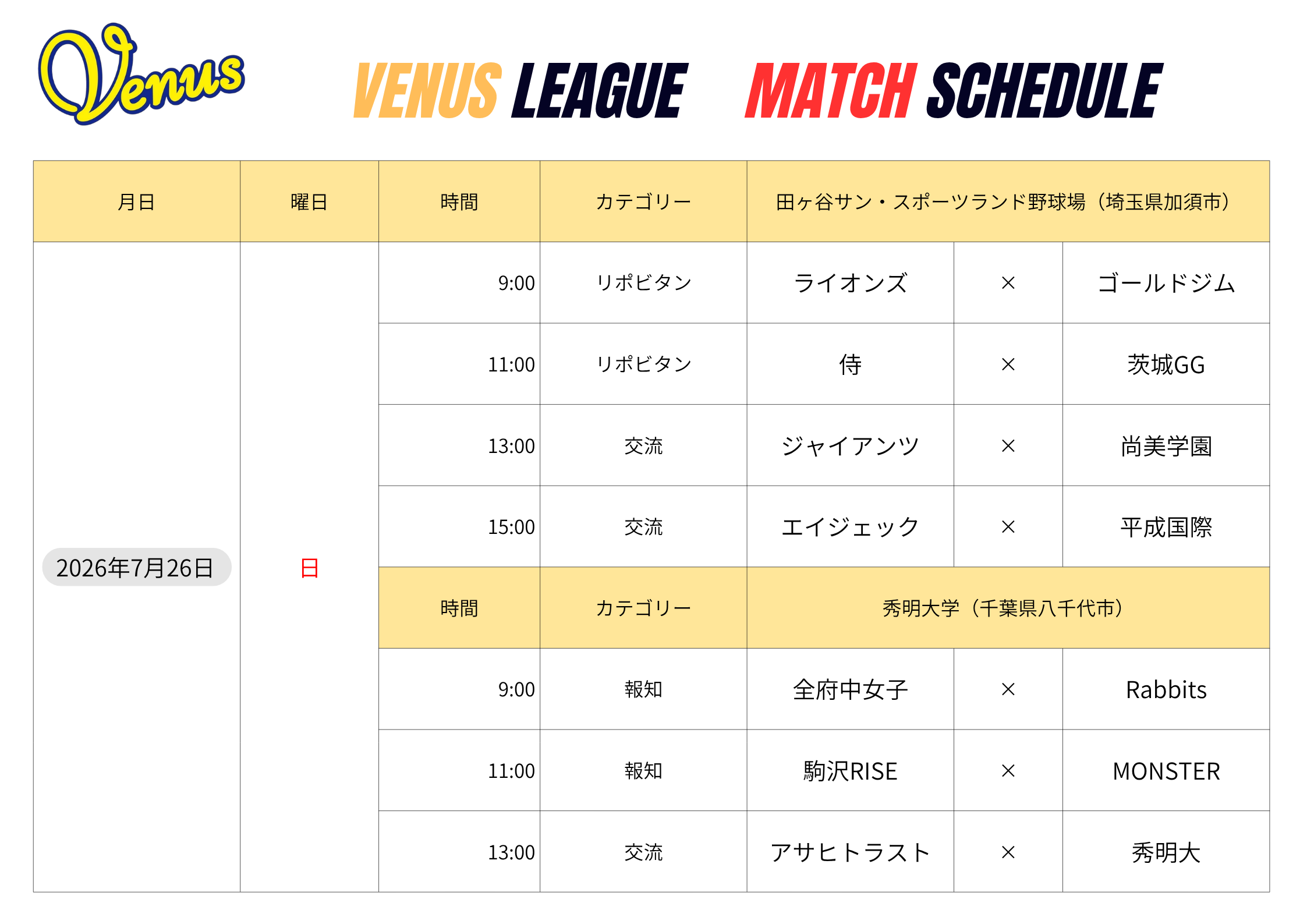 Venus

VENUS LEAGUE MATCH SCHEDULE

| 月日 | 曜日 | 時間 | カテゴリー | 田ヶ谷サン・スポーツランド野球場（埼玉県加須市） | | |
|---|---|---|---|---|---|---|
| 2026年7月26日 | 日 | 9:00 | リポビタン | ライオンズ | × | ゴールドジム |
| | | 11:00 | リポビタン | 侍 | × | 茨城GG |
| | | 13:00 | 交流 | ジャイアンツ | × | 尚美学園 |
| | | 15:00 | 交流 | エイジェック | × | 平成国際 |
| | | 時間 | カテゴリー | 秀明大学（千葉県八千代市） | | |
| | | 9:00 | 報知 | 全府中女子 | × | Rabbits |
| | | 11:00 | 報知 | 駒沢RISE | × | MONSTER |
| | | 13:00 | 交流 | アサヒトラスト | × | 秀明大 |